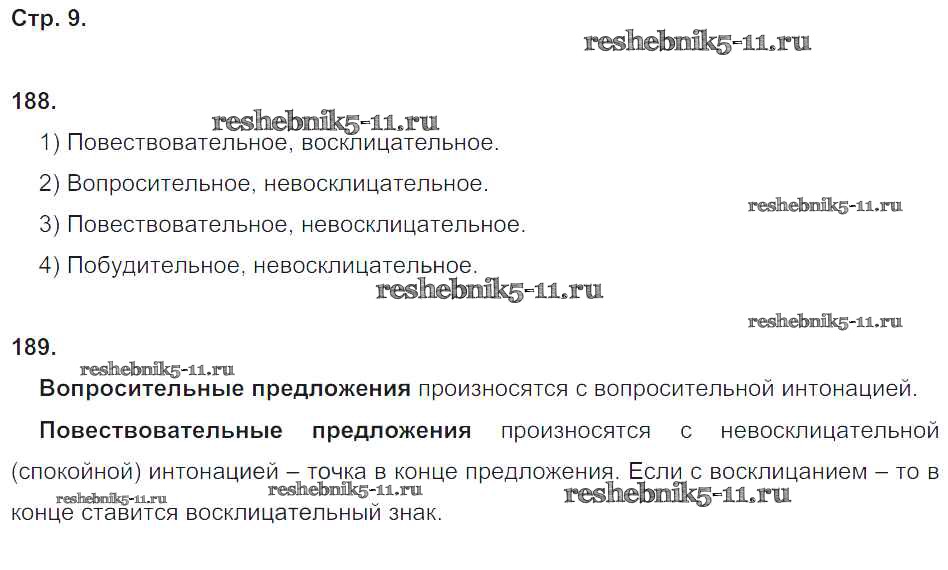 Стр. 9.

188.

1) Повествовательное, восклицательное.

2) Вопросительное, невосклицательное.

3) Повествовательное, невосклицательное.

4) Побудительное, невосклицательное.

189.

Вопросительные предложения произносятся с вопросительной интонацией.

Повествовательные предложения произносятся с невосклицательной (спокойной) интонацией – точка в конце предложения. Если с восклицанием – то в конце ставится восклицательный знак.

reshebnik5-11.ru